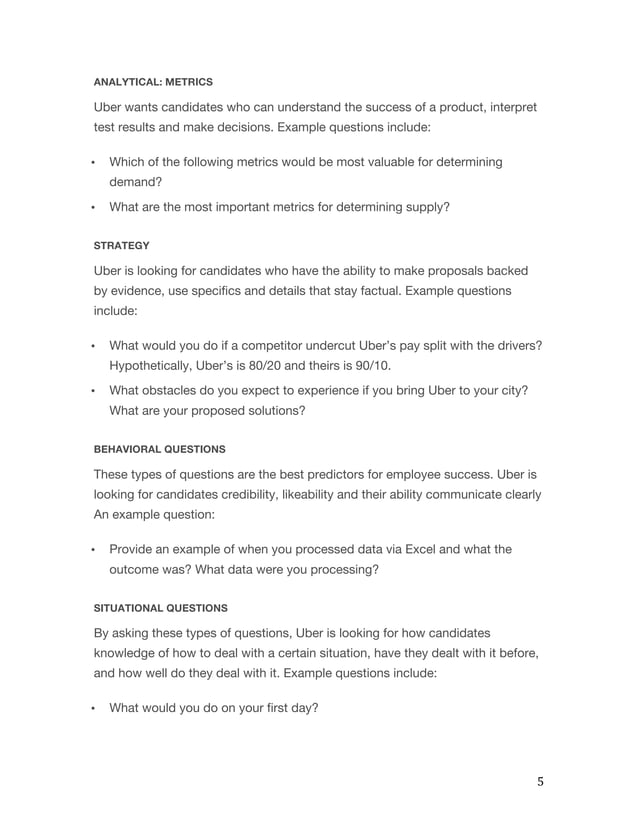 ANALYTICAL: METRICS

Uber wants candidates who can understand the success of a product, interpret test results and make decisions. Example questions include:

• Which of the following metrics would be most valuable for determining demand?
• What are the most important metrics for determining supply?

STRATEGY

Uber is looking for candidates who have the ability to make proposals backed by evidence, use specifics and details that stay factual. Example questions include:

• What would you do if a competitor undercut Uber's pay split with the drivers? Hypothetically, Uber's is 80/20 and theirs is 90/10.
• What obstacles do you expect to experience if you bring Uber to your city? What are your proposed solutions?

BEHAVIORAL QUESTIONS

These types of questions are the best predictors for employee success. Uber is looking for candidates credibility, likeability and their ability communicate clearly An example question:

• Provide an example of when you processed data via Excel and what the outcome was? What data were you processing?

SITUATIONAL QUESTIONS

By asking these types of questions, Uber is looking for how candidates knowledge of how to deal with a certain situation, have they dealt with it before, and how well do they deal with it. Example questions include:

• What would you do on your first day?

5